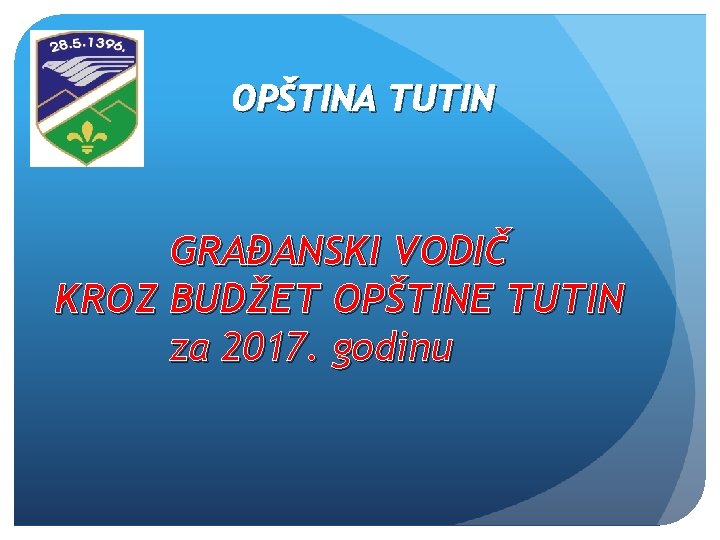 28.5.1396.

OPŠTINA TUTIN

GRAĐANSKI VODIČ KROZ BUDŽET OPŠTINE TUTIN za 2017. godinu